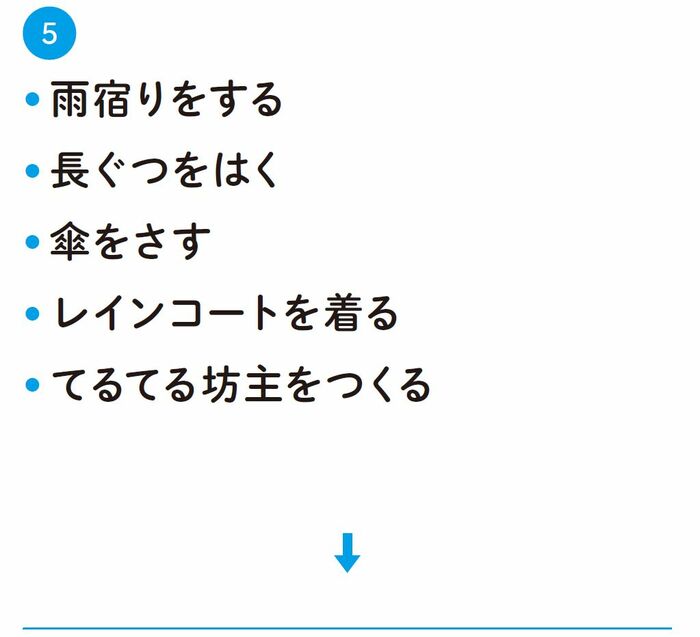 5

• 雨宿りをする
• 長ぐつをはく
• 傘をさす
• レインコートを着る
• てるてる坊主をつくる

↓